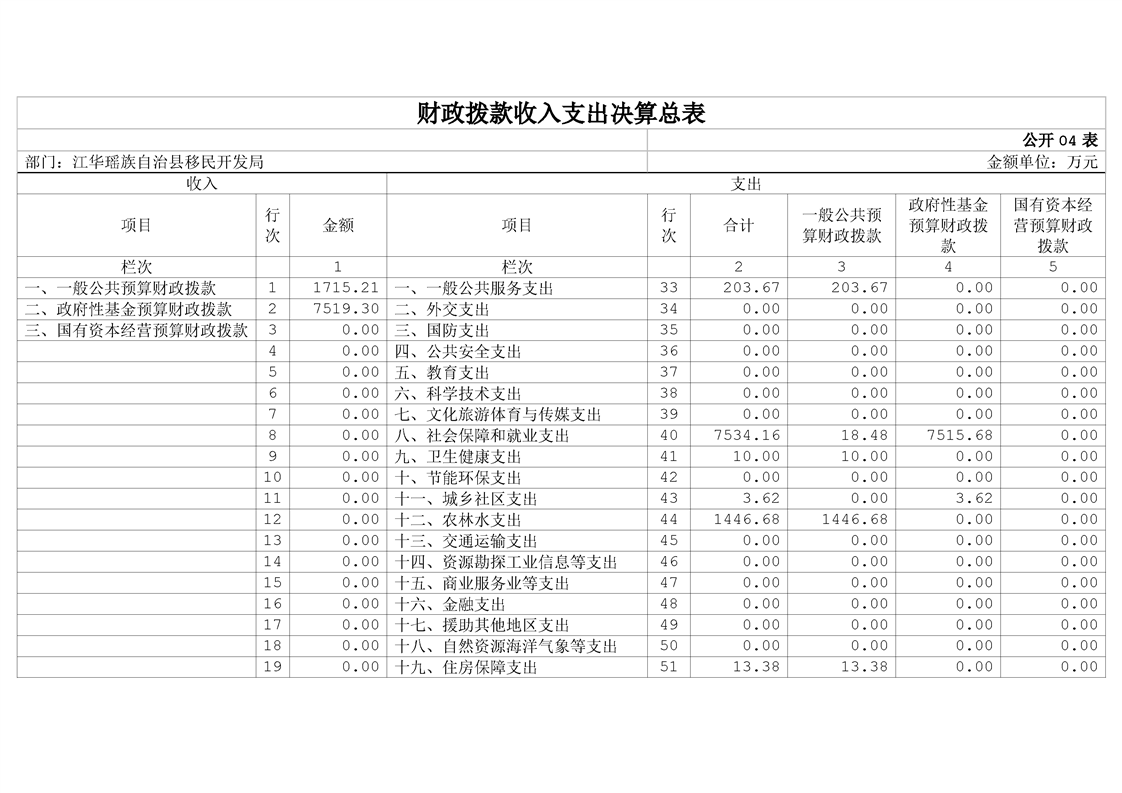 财政拨款收入支出决算总表

公开 04 表

部门：江华瑶族自治县移民开发局

金额单位：万元

| 收入 | | | 支出 | | | | | |
|---|---|---|---|---|---|---|---|---|
| 项目 | 行次 | 金额 | 项目 | 行次 | 合计 | 一般公共预算财政拨款 | 政府性基金预算财政拨款 | 国有资本经营预算财政拨款 |
| 栏次 | | 1 | 栏次 | | 2 | 3 | 4 | 5 |
| 一、一般公共预算财政拨款 | 1 | 1715.21 | 一、一般公共服务支出 | 33 | 203.67 | 203.67 | 0.00 | 0.00 |
| 二、政府性基金预算财政拨款 | 2 | 7519.30 | 二、外交支出 | 34 | 0.00 | 0.00 | 0.00 | 0.00 |
| 三、国有资本经营预算财政拨款 | 3 | 0.00 | 三、国防支出 | 35 | 0.00 | 0.00 | 0.00 | 0.00 |
| | 4 | 0.00 | 四、公共安全支出 | 36 | 0.00 | 0.00 | 0.00 | 0.00 |
| | 5 | 0.00 | 五、教育支出 | 37 | 0.00 | 0.00 | 0.00 | 0.00 |
| | 6 | 0.00 | 六、科学技术支出 | 38 | 0.00 | 0.00 | 0.00 | 0.00 |
| | 7 | 0.00 | 七、文化旅游体育与传媒支出 | 39 | 0.00 | 0.00 | 0.00 | 0.00 |
| | 8 | 0.00 | 八、社会保障和就业支出 | 40 | 7534.16 | 18.48 | 7515.68 | 0.00 |
| | 9 | 0.00 | 九、卫生健康支出 | 41 | 10.00 | 10.00 | 0.00 | 0.00 |
| | 10 | 0.00 | 十、节能环保支出 | 42 | 0.00 | 0.00 | 0.00 | 0.00 |
| | 11 | 0.00 | 十一、城乡社区支出 | 43 | 3.62 | 0.00 | 3.62 | 0.00 |
| | 12 | 0.00 | 十二、农林水支出 | 44 | 1446.68 | 1446.68 | 0.00 | 0.00 |
| | 13 | 0.00 | 十三、交通运输支出 | 45 | 0.00 | 0.00 | 0.00 | 0.00 |
| | 14 | 0.00 | 十四、资源勘探工业信息等支出 | 46 | 0.00 | 0.00 | 0.00 | 0.00 |
| | 15 | 0.00 | 十五、商业服务业等支出 | 47 | 0.00 | 0.00 | 0.00 | 0.00 |
| | 16 | 0.00 | 十六、金融支出 | 48 | 0.00 | 0.00 | 0.00 | 0.00 |
| | 17 | 0.00 | 十七、援助其他地区支出 | 49 | 0.00 | 0.00 | 0.00 | 0.00 |
| | 18 | 0.00 | 十八、自然资源海洋气象等支出 | 50 | 0.00 | 0.00 | 0.00 | 0.00 |
| | 19 | 0.00 | 十九、住房保障支出 | 51 | 13.38 | 13.38 | 0.00 | 0.00 |